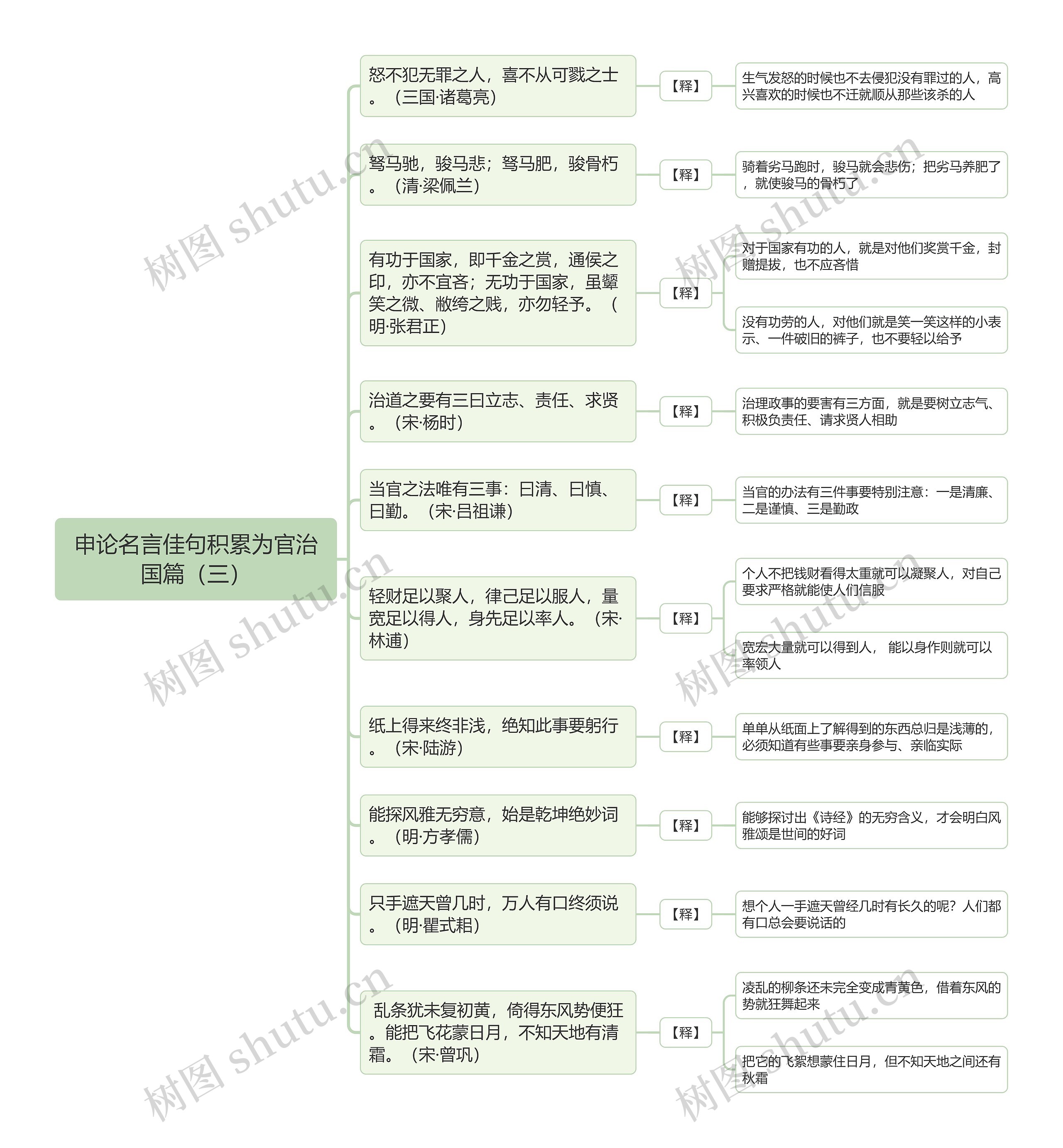 申论名言佳句积累为官治国篇（三）

怒不犯无罪之人，喜不从可戮之士。（三国·诸葛亮）

【释】

生气发怒的时候也不去侵犯没有罪过的人，高兴喜欢的时候也不迁就顺从那些该杀的人

驽马驰，骏马悲；驽马肥，骏骨朽。（清·梁佩兰）

【释】

骑着劣马跑时，骏马就会悲伤；把劣马养肥了，就使骏马的骨朽了

有功于国家，即千金之赏，通侯之印，亦不宜吝；无功于国家，虽颦笑之微、敝绔之贱，亦勿轻予。（明·张君正）

【释】

对于国家有功的人，就是对他们奖赏千金，封赠提拔，也不应吝惜

没有功劳的人，对他们就是笑一笑这样的小表示、一件破旧的裤子，也不要轻以给予

治道之要有三曰立志、责任、求贤。（宋·杨时）

【释】

治理政事的要害有三方面，就是要树立志气、积极负责任、请求贤人相助

当官之法唯有三事：曰清、曰慎、曰勤。（宋·吕祖谦）

【释】

当官的办法有三件事要特别注意：一是清廉、二是谨慎、三是勤政

轻财足以聚人，律己足以服人，量宽足以得人，身先足以率人。（宋·林逋）

【释】

个人不把钱财看得太重就可以凝聚人，对自己要求严格就能使人们信服

宽宏大量就可以得到人， 能以身作则就可以率领人

纸上得来终非浅，绝知此事要躬行。（宋·陆游）

【释】

单单从纸面上了解得到的东西总归是浅薄的，必须知道有些事要亲身参与、亲临实际

能探风雅无穷意，始是乾坤绝妙词。（明·方孝儒）

【释】

能够探讨出《诗经》的无穷含义，才会明白风雅颂是世间的好词

只手遮天曾几时，万人有口终须说。（明·瞿式耜）

【释】

想个人一手遮天曾经几时有长久的呢？人们都有口总会要说话的

乱条犹未复初黄，倚得东风势便狂。能把飞花蒙日月，不知天地有清霜。（宋·曾巩）

【释】

凌乱的柳条还未完全变成青黄色，借着东风的势就狂舞起来

把它的飞絮想蒙住日月，但不知天地之间还有秋霜

树图 shutu.cn